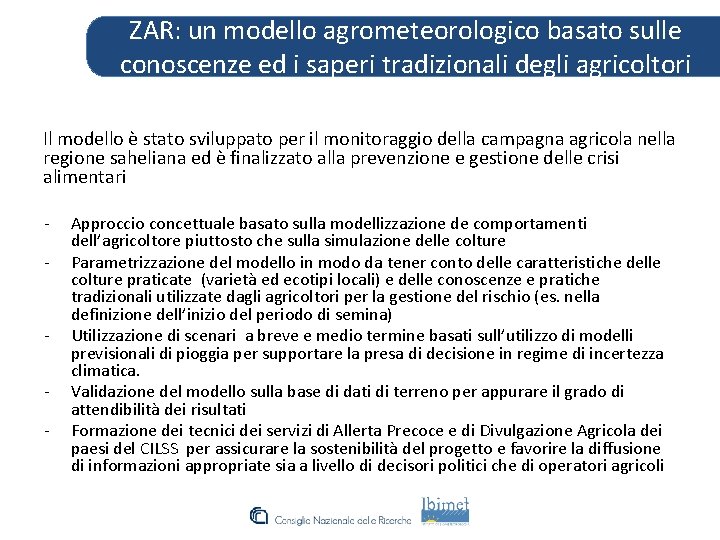 ZAR: un modello agrometeorologico basato sulle conoscenze ed i saperi tradizionali degli agricoltori

Il modello è stato sviluppato per il monitoraggio della campagna agricola nella regione saheliana ed è finalizzato alla prevenzione e gestione delle crisi alimentari

- Approccio concettuale basato sulla modellizzazione de comportamenti dell'agricoltore piuttosto che sulla simulazione delle colture
- Parametrizzazione del modello in modo da tener conto delle caratteristiche delle colture praticate (varietà ed ecotipi locali) e delle conoscenze e pratiche tradizionali utilizzate dagli agricoltori per la gestione del rischio (es. nella definizione dell'inizio del periodo di semina)
- Utilizzazione di scenari a breve e medio termine basati sull'utilizzo di modelli previsionali di pioggia per supportare la presa di decisione in regime di incertezza climatica.
- Validazione del modello sulla base di dati di terreno per appurare il grado di attendibilità dei risultati
- Formazione dei tecnici dei servizi di Allerta Precoce e di Divulgazione Agricola dei paesi del CILSS per assicurare la sostenibilità del progetto e favorire la diffusione di informazioni appropriate sia a livello di decisori politici che di operatori agricoli

Consiglio Nazionale delle Ricerche
Ibimet